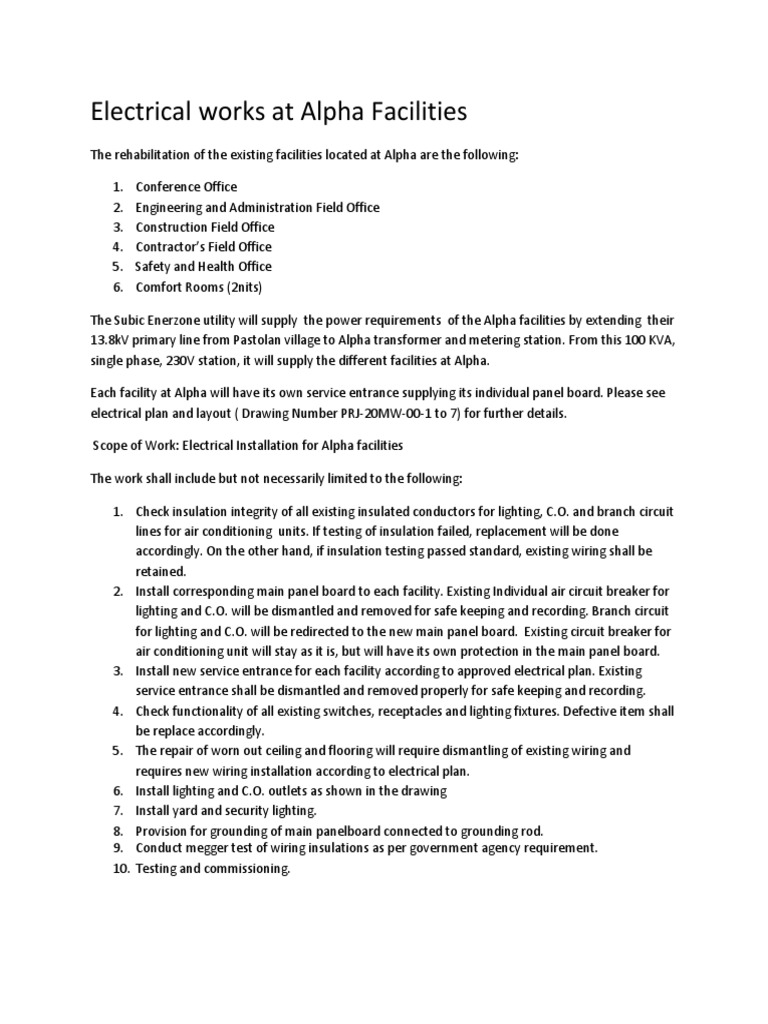 Electrical works at Alpha Facilities

The rehabilitation of the existing facilities located at Alpha are the following:

1. Conference Office
2. Engineering and Administration Field Office
3. Construction Field Office
4. Contractor's Field Office
5. Safety and Health Office
6. Comfort Rooms (2nits)

The Subic Enerzone utility will supply the power requirements of the Alpha facilities by extending their 13.8kV primary line from Pastolan village to Alpha transformer and metering station. From this 100 KVA, single phase, 230V station, it will supply the different facilities at Alpha.

Each facility at Alpha will have its own service entrance supplying its individual panel board. Please see electrical plan and layout ( Drawing Number PRJ-20MW-00-1 to 7) for further details.

Scope of Work: Electrical Installation for Alpha facilities

The work shall include but not necessarily limited to the following:

1. Check insulation integrity of all existing insulated conductors for lighting, C.O. and branch circuit lines for air conditioning units. If testing of insulation failed, replacement will be done accordingly. On the other hand, if insulation testing passed standard, existing wiring shall be retained.
2. Install corresponding main panel board to each facility. Existing Individual air circuit breaker for lighting and C.O. will be dismantled and removed for safe keeping and recording. Branch circuit for lighting and C.O. will be redirected to the new main panel board. Existing circuit breaker for air conditioning unit will stay as it is, but will have its own protection in the main panel board.
3. Install new service entrance for each facility according to approved electrical plan. Existing service entrance shall be dismantled and removed properly for safe keeping and recording.
4. Check functionality of all existing switches, receptacles and lighting fixtures. Defective item shall be replace accordingly.
5. The repair of worn out ceiling and flooring will require dismantling of existing wiring and requires new wiring installation according to electrical plan.
6. Install lighting and C.O. outlets as shown in the drawing
7. Install yard and security lighting.
8. Provision for grounding of main panelboard connected to grounding rod.
9. Conduct megger test of wiring insulations as per government agency requirement.
10. Testing and commissioning.